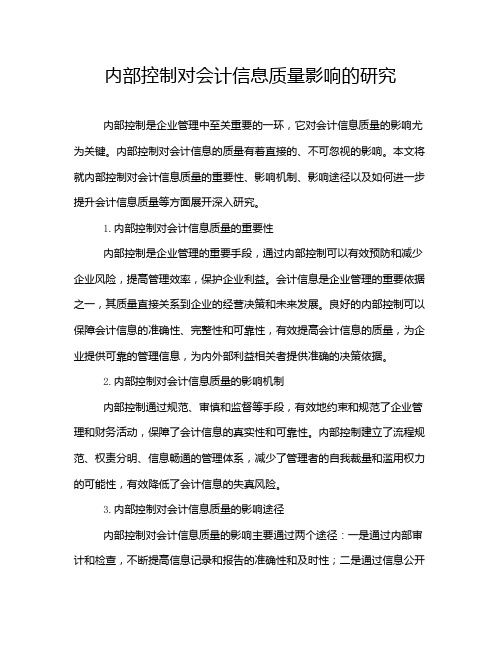 内部控制对会计信息质量影响的研究

内部控制是企业管理中至关重要的一环，它对会计信息质量的影响尤为关键。内部控制对会计信息的质量有着直接的、不可忽视的影响。本文将就内部控制对会计信息质量的重要性、影响机制、影响途径以及如何进一步提升会计信息质量等方面展开深入研究。

1. 内部控制对会计信息质量的重要性

内部控制是企业管理的重要手段，通过内部控制可以有效预防和减少企业风险，提高管理效率，保护企业利益。会计信息是企业管理的重要依据之一，其质量直接关系到企业的经营决策和未来发展。良好的内部控制可以保障会计信息的准确性、完整性和可靠性，有效提高会计信息的质量，为企业提供可靠的管理信息，为内外部利益相关者提供准确的决策依据。

2. 内部控制对会计信息质量的影响机制

内部控制通过规范、审慎和监督等手段，有效地约束和规范了企业管理和财务活动，保障了会计信息的真实性和可靠性。内部控制建立了流程规范、权责分明、信息畅通的管理体系，减少了管理者的自我裁量和滥用权力的可能性，有效降低了会计信息的失真风险。

3. 内部控制对会计信息质量的影响途径

内部控制对会计信息质量的影响主要通过两个途径：一是通过内部审计和检查，不断提高信息记录和报告的准确性和及时性；二是通过信息公开